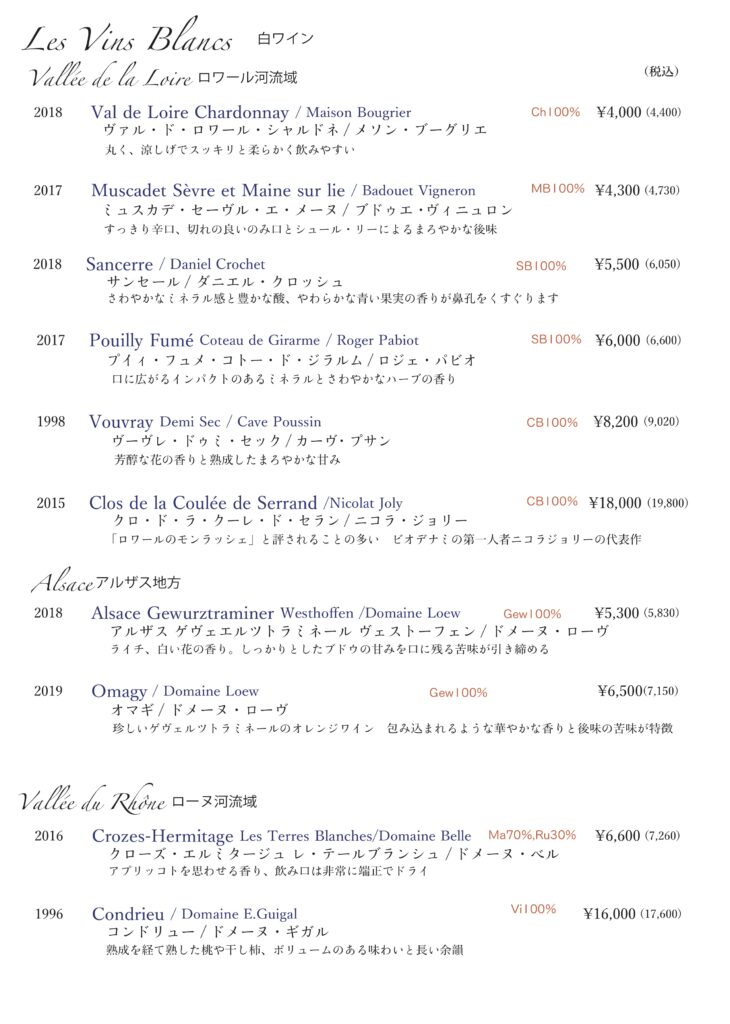 Les Vins Blancs 白ワイン

Vallée de la Loire ロワール河流域

（税込）

2018 Val de Loire Chardonnay / Maison Bougrier Ch100% ¥4,000 (4,400)
ヴァル・ド・ロワール・シャルドネ / メゾン・ブーグリエ
丸く、涼しげでスッキリと柔らかく飲みやすい

2017 Muscadet Sèvre et Maine sur lie / Badouet Vigneron MB100% ¥4,300 (4,730)
ミュスカデ・セーヴル・エ・メーヌ / ブドゥエ・ヴィニュロン
すっきり辛口、切れの良いのみ口とシュール・リーによるまろやかな後味

2018 Sancerre / Daniel Crochet SB100% ¥5,500 (6,050)
サンセール / ダニエル・クロッシュ
さわやかなミネラル感と豊かな酸、やわらかな青い果実の香りが鼻孔をくすぐります

2017 Pouilly Fumé Coteau de Girarme / Roger Pabiot SB100% ¥6,000 (6,600)
プイィ・フュメ・コトー・ド・ジラルム / ロジェ・パビオ
口に広がるインパクトのあるミネラルとさわやかなハーブの香り

1998 Vouvray Demi Sec / Cave Poussin CB100% ¥8,200 (9,020)
ヴーヴレ・ドゥミ・セック / カーヴ・プサン
芳醇な花の香りと熟成したまろやかな甘み

2015 Clos de la Coulée de Serrand /Nicolat Joly CB100% ¥18,000 (19,800)
クロ・ド・ラ・クーレ・ド・セラン / ニコラ・ジョリー
「ロワールのモンラッシェ」と評されることの多い ビオデナミの第一人者ニコラジョリーの代表作

Alsace アルザス地方

2018 Alsace Gewurztraminer Westhoffen /Domaine Loew Gew100% ¥5,300 (5,830)
アルザス ゲヴェエルツトラミネール ヴェストーフェン / ドメーヌ・ローヴ
ライチ、白い花の香り。しっかりとしたブドウの甘みを口に残る苦味が引き締める

2019 Omagy / Domaine Loew Gew100% ¥6,500(7,150)
オマギ / ドメーヌ・ローヴ
珍しいゲヴェルツトラミネールのオレンジワイン 包み込まれるような華やかな香りと後味の苦味が特徴

Vallée du Rhône ローヌ河流域

2016 Crozes-Hermitage Les Terres Blanches/Domaine Belle Ma70%,Ru30% ¥6,600 (7,260)
クローズ・エルミタージュ レ・テールブランシュ / ドメーヌ・ベル
アプリコットを思わせる香り、飲み口は非常に端正でドライ

1996 Condrieu / Domaine E.Guigal Vi100% ¥16,000 (17,600)
コンドリュー / ドメーヌ・ギガル
熟成を経て熟した桃や干し柿、ボリュームのある味わいと長い余韻